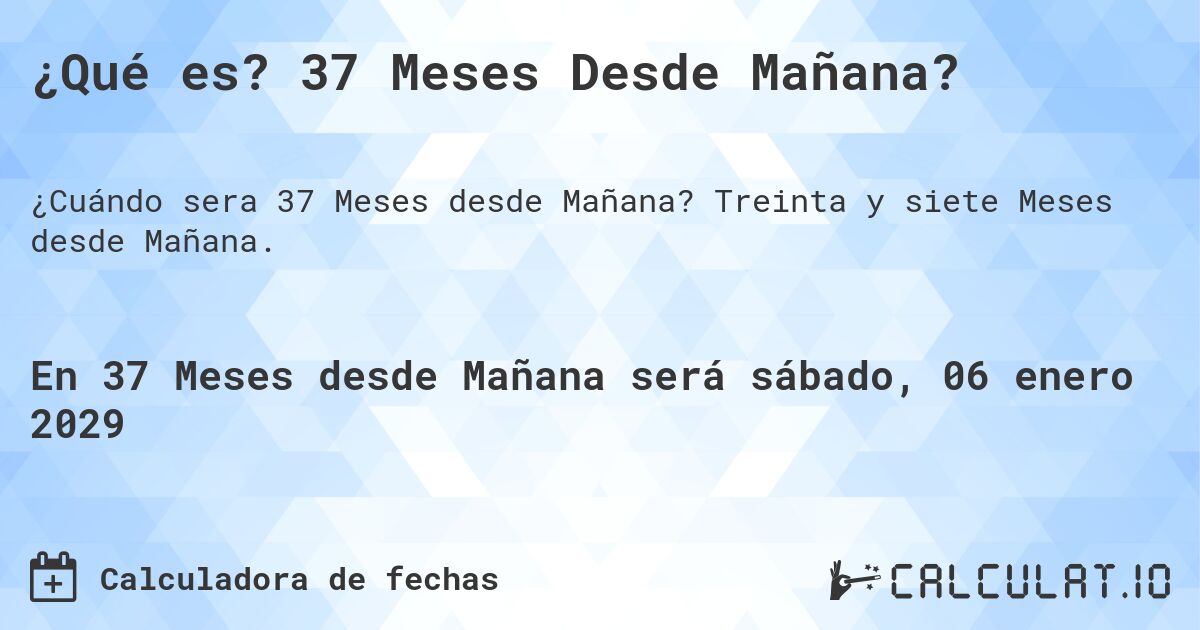 ¿Qué es? 37 Meses Desde Mañana?

¿Cuándo sera 37 Meses desde Mañana? Treinta y siete Meses desde Mañana.

En 37 Meses desde Mañana será sábado, 06 enero 2029

Calculadora de fechas

CALCULAT.IO